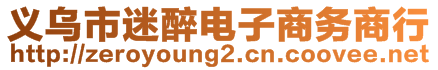 义乌市迷醉电子商务商行
http://zeroyoung2.cn.coovee.net